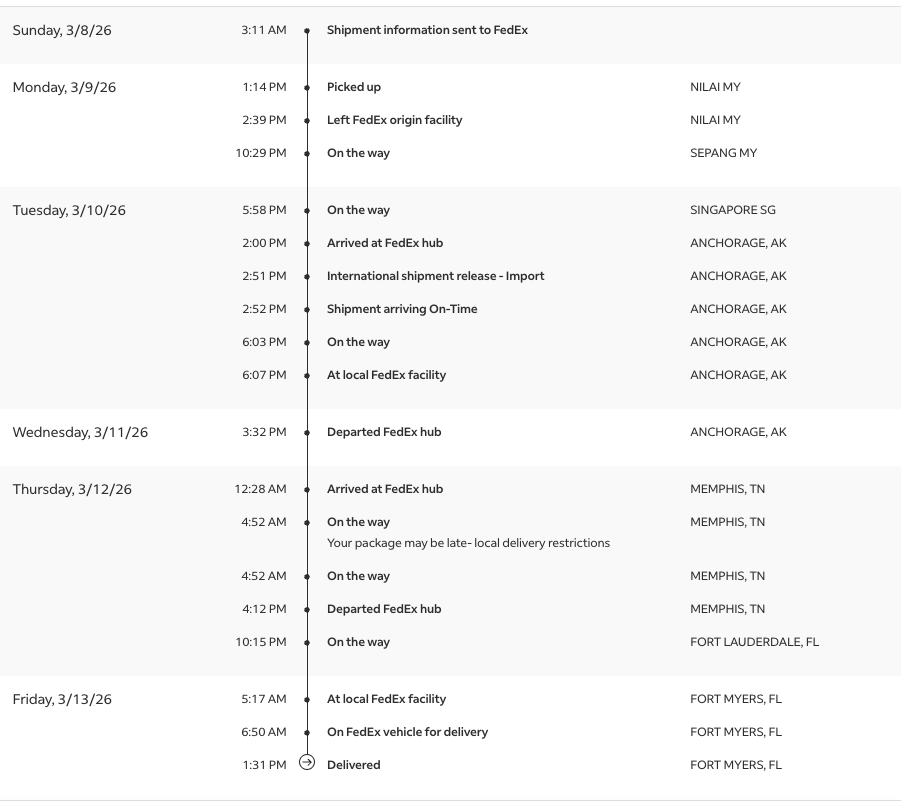 Sunday, 3/8/26 3:11 AM Shipment information sent to FedEx

Monday, 3/9/26 1:14 PM Picked up NILAI MY
2:39 PM Left FedEx origin facility NILAI MY
10:29 PM On the way SEPANG MY

Tuesday, 3/10/26 5:58 PM On the way SINGAPORE SG
2:00 PM Arrived at FedEx hub ANCHORAGE, AK
2:51 PM International shipment release - Import ANCHORAGE, AK
2:52 PM Shipment arriving On-Time ANCHORAGE, AK
6:03 PM On the way ANCHORAGE, AK
6:07 PM At local FedEx facility ANCHORAGE, AK

Wednesday, 3/11/26 3:32 PM Departed FedEx hub ANCHORAGE, AK

Thursday, 3/12/26 12:28 AM Arrived at FedEx hub MEMPHIS, TN
4:52 AM On the way MEMPHIS, TN
Your package may be late- local delivery restrictions
4:52 AM On the way MEMPHIS, TN
4:12 PM Departed FedEx hub MEMPHIS, TN
10:15 PM On the way FORT LAUDERDALE, FL

Friday, 3/13/26 5:17 AM At local FedEx facility FORT MYERS, FL
6:50 AM On FedEx vehicle for delivery FORT MYERS, FL
1:31 PM Delivered FORT MYERS, FL